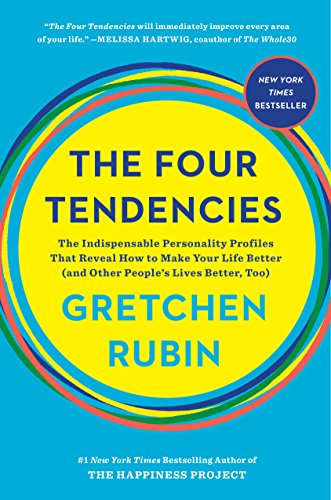 "The Four Tendencies will immediately improve every area of your life." —MELISSA HARTWIG, coauthor of The Whole30

NEW YORK TIMES BESTSELLER

THE FOUR TENDENCIES

The Indispensable Personality Profiles That Reveal How to Make Your Life Better (and Other People's Lives Better, Too)

GRETCHEN RUBIN

#1 New York Times Bestselling Author of
THE HAPPINESS PROJECT